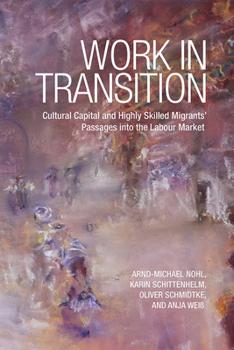 WORK IN TRANSITION

Cultural Capital and Highly Skilled Migrants' Passages into the Labour Market

ARND-MICHAEL NOHL, KARIN SCHITTENHELM, OLIVER SCHMIDTKE, AND ANJA WEIß